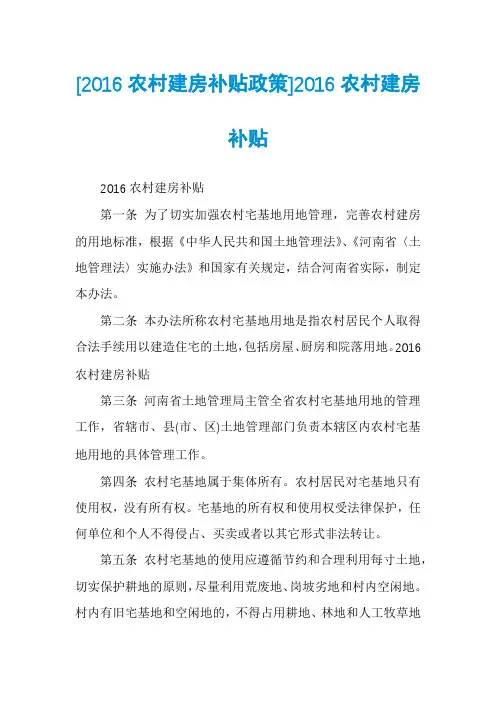 [2016 农村建房补贴政策]2016 农村建房补贴

2016 农村建房补贴

第一条 为了切实加强农村宅基地用地管理，完善农村建房的用地标准，根据《中华人民共和国土地管理法》、《河南省〈土地管理法〉实施办法》和国家有关规定，结合河南省实际，制定本办法。

第二条 本办法所称农村宅基地用地是指农村居民个人取得合法手续用以建造住宅的土地，包括房屋、厨房和院落用地。2016 农村建房补贴

第三条 河南省土地管理局主管全省农村宅基地用地的管理工作，省辖市、县(市、区)土地管理部门负责本辖区内农村宅基地用地的具体管理工作。

第四条 农村宅基地属于集体所有。农村居民对宅基地只有使用权，没有所有权。宅基地的所有权和使用权受法律保护，任何单位和个人不得侵占、买卖或者以其它形式非法转让。

第五条 农村宅基地的使用应遵循节约和合理利用每寸土地，切实保护耕地的原则，尽量利用荒废地、岗坡劣地和村内空闲地。村内有旧宅基地和空闲地的，不得占用耕地、林地和人工牧草地